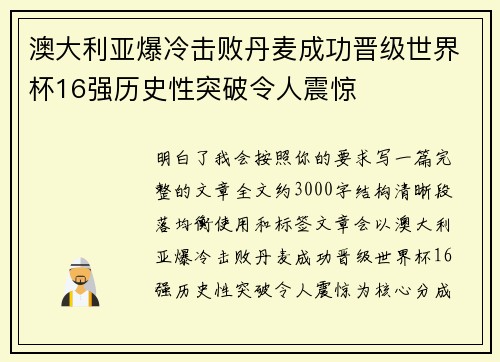 澳大利亚爆冷击败丹麦成功晋级世界杯16强历史性突破令人震惊

明白了我会按照你的要求写一篇完整的文章全文约3000字结构清晰段落均衡使用和标签文章会以澳大利亚爆冷击败丹麦成功晋级世界杯16强历史性突破令人震惊为核心分成